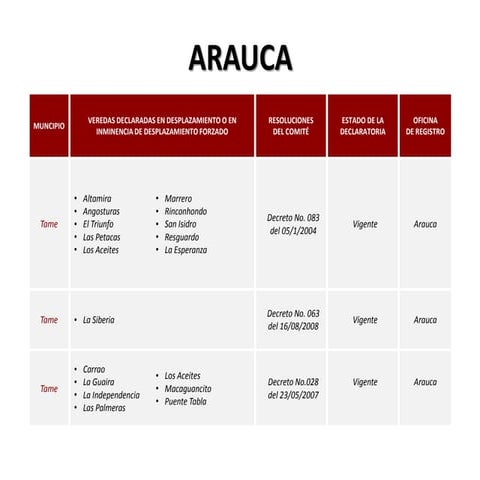 ARAUCA

| MUNCIPIO | VEREDAS DECLARADAS EN DESPLAZAMIENTO O EN INMINENCIA DE DESPLAZAMIENTO FORZADO | RESOLUCIONES DEL COMITÉ | ESTADO DE LA DECLARATORIA | OFICINA DE REGISTRO |
|---|---|---|---|---|
| Tame | • Altamira • Angosturas • El Triunfo • Las Petacas • Los Aceites • Marrero • Rinconhondo • San Isidro • Resguardo • La Esperanza | Decreto No. 083 del 05/1/2004 | Vigente | Arauca |
| Tame | • La Siberia | Decreto No. 063 del 16/08/2008 | Vigente | Arauca |
| Tame | • Carrao • La Guaira • La Independencia • Las Palmeras • Los Aceites • Macaguancito • Puente Tabla | Decreto No.028 del 23/05/2007 | Vigente | Arauca |